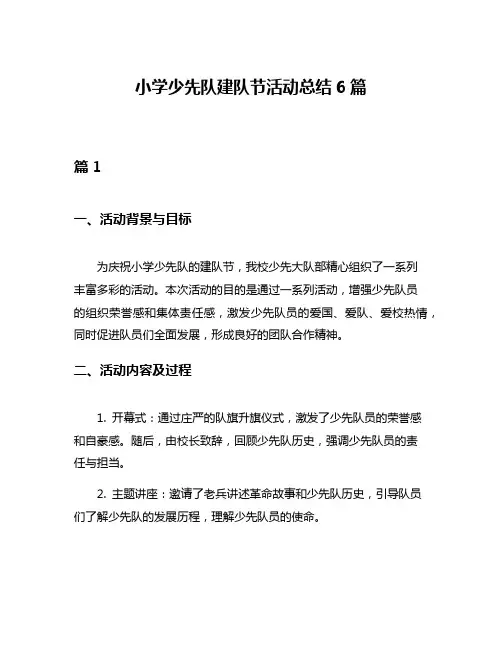 小学少先队建队节活动总结 6 篇

篇 1

一、活动背景与目标

为庆祝小学少先队的建队节，我校少先大队部精心组织了一系列丰富多彩的活动。本次活动的目的是通过一系列活动，增强少先队员的组织荣誉感和集体责任感，激发少先队员的爱国、爱队、爱校热情，同时促进队员们全面发展，形成良好的团队合作精神。

二、活动内容及过程

1. 开幕式：通过庄严的队旗升旗仪式，激发了少先队员的荣誉感和自豪感。随后，由校长致辞，回顾少先队历史，强调少先队员的责任与担当。

2. 主题讲座：邀请了老兵讲述革命故事和少先队历史，引导队员们了解少先队的发展历程，理解少先队员的使命。